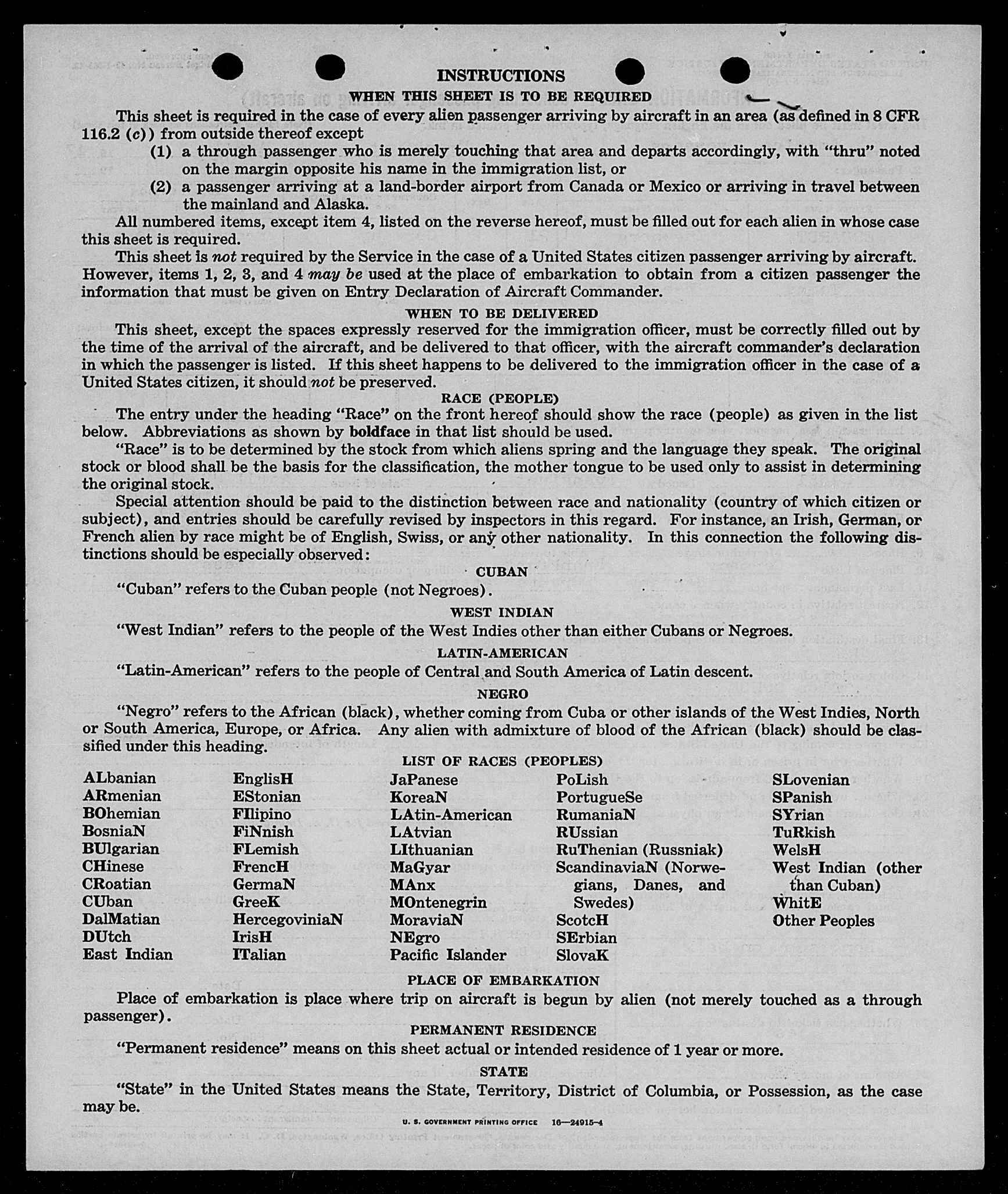 INSTRUCTIONS

WHEN THIS SHEET IS TO BE REQUIRED

This sheet is required in the case of every alien passenger arriving by aircraft in an area (as defined in 8 CFR 116.2 (c)) from outside thereof except

(1) a through passenger who is merely touching that area and departs accordingly, with "thru" noted on the margin opposite his name in the immigration list, or

(2) a passenger arriving at a land-border airport from Canada or Mexico or arriving in travel between the mainland and Alaska.

All numbered items, except item 4, listed on the reverse hereof, must be filled out for each alien in whose case this sheet is required.

This sheet is not required by the Service in the case of a United States citizen passenger arriving by aircraft. However, items 1, 2, 3, and 4 may be used at the place of embarkation to obtain from a citizen passenger the information that must be given on Entry Declaration of Aircraft Commander.

WHEN TO BE DELIVERED

This sheet, except the spaces expressly reserved for the immigration officer, must be correctly filled out by the time of the arrival of the aircraft, and be delivered to that officer, with the aircraft commander's declaration in which the passenger is listed. If this sheet happens to be delivered to the immigration officer in the case of a United States citizen, it should not be preserved.

RACE (PEOPLE)

The entry under the heading "Race" on the front hereof should show the race (people) as given in the list below. Abbreviations as shown by boldface in that list should be used.

"Race" is to be determined by the stock from which aliens spring and the language they speak. The original stock or blood shall be the basis for the classification, the mother tongue to be used only to assist in determining the original stock.

Special attention should be paid to the distinction between race and nationality (country of which citizen or subject), and entries should be carefully revised by inspectors in this regard. For instance, an Irish, German, or French alien by race might be of English, Swiss, or any other nationality. In this connection the following distinctions should be especially observed:

CUBAN

"Cuban" refers to the Cuban people (not Negroes).

WEST INDIAN

"West Indian" refers to the people of the West Indies other than either Cubans or Negroes.

LATIN-AMERICAN

"Latin-American" refers to the people of Central and South America of Latin descent.

NEGRO

"Negro" refers to the African (black), whether coming from Cuba or other islands of the West Indies, North or South America, Europe, or Africa. Any alien with admixture of blood of the African (black) should be classified under this heading.

LIST OF RACES (PEOPLES)

ALbanian
ARmenian
BOhemian
BosniaN
BUlgarian
CHinese
CRoatian
CUban
DalMatian
DUtch
East Indian

EnglisH
EStonian
FIlipino
FiNnish
FLemish
FrencH
GermaN
GreeK
HercegoviniaN
IrisH
ITalian

JaPanese
KoreaN
LAtin-American
LAtvian
LIthuanian
MaGyar
MAnx
MOntenegrin
MoraviaN
NEgro
Pacific Islander

PoLish
PortugueSe
RumaniaN
RUssian
RuThenian (Russniak)
ScandinaviaN (Norwegians, Danes, and Swedes)
ScotcH
SErbian
SlovaK

SLovenian
SPanish
SYrian
TuRkish
WelsH
West Indian (other than Cuban)
WhitE
Other Peoples

PLACE OF EMBARKATION

Place of embarkation is place where trip on aircraft is begun by alien (not merely touched as a through passenger).

PERMANENT RESIDENCE

"Permanent residence" means on this sheet actual or intended residence of 1 year or more.

STATE

"State" in the United States means the State, Territory, District of Columbia, or Possession, as the case may be.

U. S. GOVERNMENT PRINTING OFFICE 16—24915-4